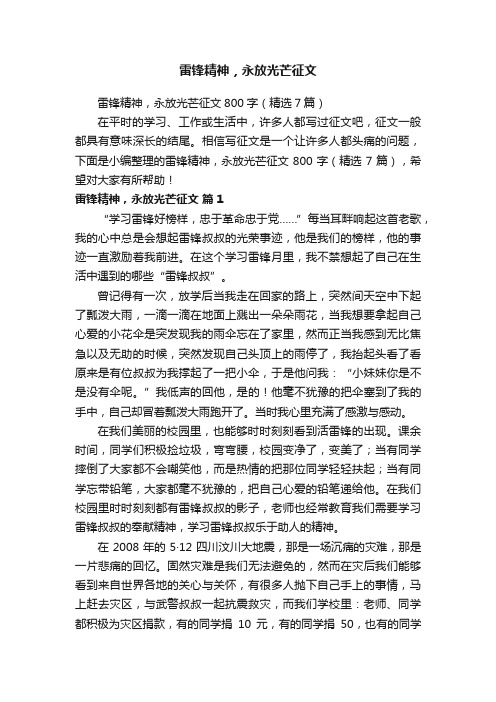 雷锋精神，永放光芒征文

雷锋精神，永放光芒征文 800 字（精选 7 篇）

在平时的学习、工作或生活中，许多人都写过征文吧，征文一般都具有意味深长的结尾。相信写征文是一个让许多人都头痛的问题，下面是小编整理的雷锋精神，永放光芒征文 800 字（精选 7 篇），希望对大家有所帮助！

雷锋精神，永放光芒征文 篇 1

“学习雷锋好榜样，忠于革命忠于党……”每当耳畔响起这首老歌，我的心中总是会想起雷锋叔叔的光荣事迹，他是我们的榜样，他的事迹一直激励着我前进。在这个学习雷锋月里，我不禁想起了自己在生活中遇到的哪些“雷锋叔叔”。

曾记得有一次，放学后当我走在回家的路上，突然间天空中下起了瓢泼大雨，一滴一滴在地面上溅出一朵朵雨花，当我想要拿起自己心爱的小花伞是突发现我的雨伞忘在了家里，然而正当我感到无比焦急以及无助的时候，突然发现自己头顶上的雨停了，我抬起头看了看原来是有位叔叔为我撑起了一把小伞，于是他问我：“小妹妹你是不是没有伞呢。”我低声的回他，是的！他毫不犹豫的把伞塞到了我的手中，自己却冒着瓢泼大雨跑开了。当时我心里充满了感激与感动。

在我们美丽的校园里，也能够时时刻刻看到活雷锋的出现。课余时间，同学们积极捡垃圾，弯弯腰，校园变净了，变美了；当有同学摔倒了大家都不会嘲笑他，而是热情的把那位同学轻轻扶起；当有同学忘带铅笔，大家都毫不犹豫的，把自己心爱的铅笔递给他。在我们校园里时时刻刻都有雷锋叔叔的影子，老师也经常教育我们需要学习雷锋叔叔的奉献精神，学习雷锋叔叔乐于助人的精神。

在 2008 年的 5·12 四川汶川大地震，那是一场沉痛的灾难，那是一片悲痛的回忆。固然灾难是我们无法避免的，然而在灾后我们能够看到来自世界各地的关心与关怀，有很多人抛下自己手上的事情，马上赶去灾区，与武警叔叔一起抗震救灾，而我们学校里：老师、同学都积极为灾区捐款，有的同学捐 10 元，有的同学捐 50，也有的同学